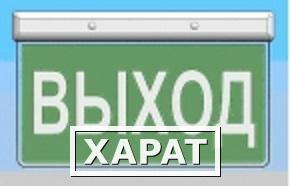 ВЫХОД
ХАРАТ